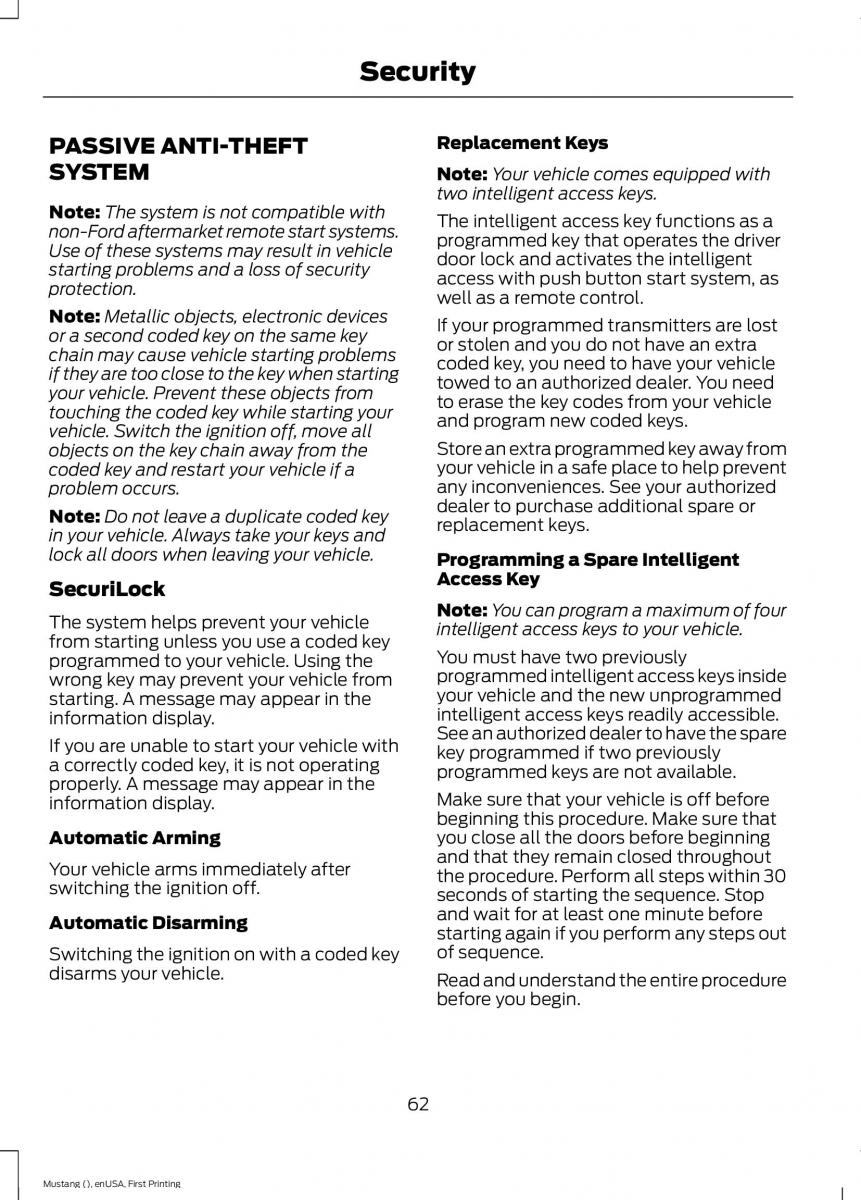 Security

PASSIVE ANTI-THEFT SYSTEM

Note: The system is not compatible with non-Ford aftermarket remote start systems. Use of these systems may result in vehicle starting problems and a loss of security protection.

Note: Metallic objects, electronic devices or a second coded key on the same key chain may cause vehicle starting problems if they are too close to the key when starting your vehicle. Prevent these objects from touching the coded key while starting your vehicle. Switch the ignition off, move all objects on the key chain away from the coded key and restart your vehicle if a problem occurs.

Note: Do not leave a duplicate coded key in your vehicle. Always take your keys and lock all doors when leaving your vehicle.

SecuriLock

The system helps prevent your vehicle from starting unless you use a coded key programmed to your vehicle. Using the wrong key may prevent your vehicle from starting. A message may appear in the information display.

If you are unable to start your vehicle with a correctly coded key, it is not operating properly. A message may appear in the information display.

Automatic Arming

Your vehicle arms immediately after switching the ignition off.

Automatic Disarming

Switching the ignition on with a coded key disarms your vehicle.

Replacement Keys

Note: Your vehicle comes equipped with two intelligent access keys.

The intelligent access key functions as a programmed key that operates the driver door lock and activates the intelligent access with push button start system, as well as a remote control.

If your programmed transmitters are lost or stolen and you do not have an extra coded key, you need to have your vehicle towed to an authorized dealer. You need to erase the key codes from your vehicle and program new coded keys.

Store an extra programmed key away from your vehicle in a safe place to help prevent any inconveniences. See your authorized dealer to purchase additional spare or replacement keys.

Programming a Spare Intelligent Access Key

Note: You can program a maximum of four intelligent access keys to your vehicle.

You must have two previously programmed intelligent access keys inside your vehicle and the new unprogrammed intelligent access keys readily accessible. See an authorized dealer to have the spare key programmed if two previously programmed keys are not available.

Make sure that your vehicle is off before beginning this procedure. Make sure that you close all the doors before beginning and that they remain closed throughout the procedure. Perform all steps within 30 seconds of starting the sequence. Stop and wait for at least one minute before starting again if you perform any steps out of sequence.

Read and understand the entire procedure before you begin.

62

Mustang (), enUSA, First Printing